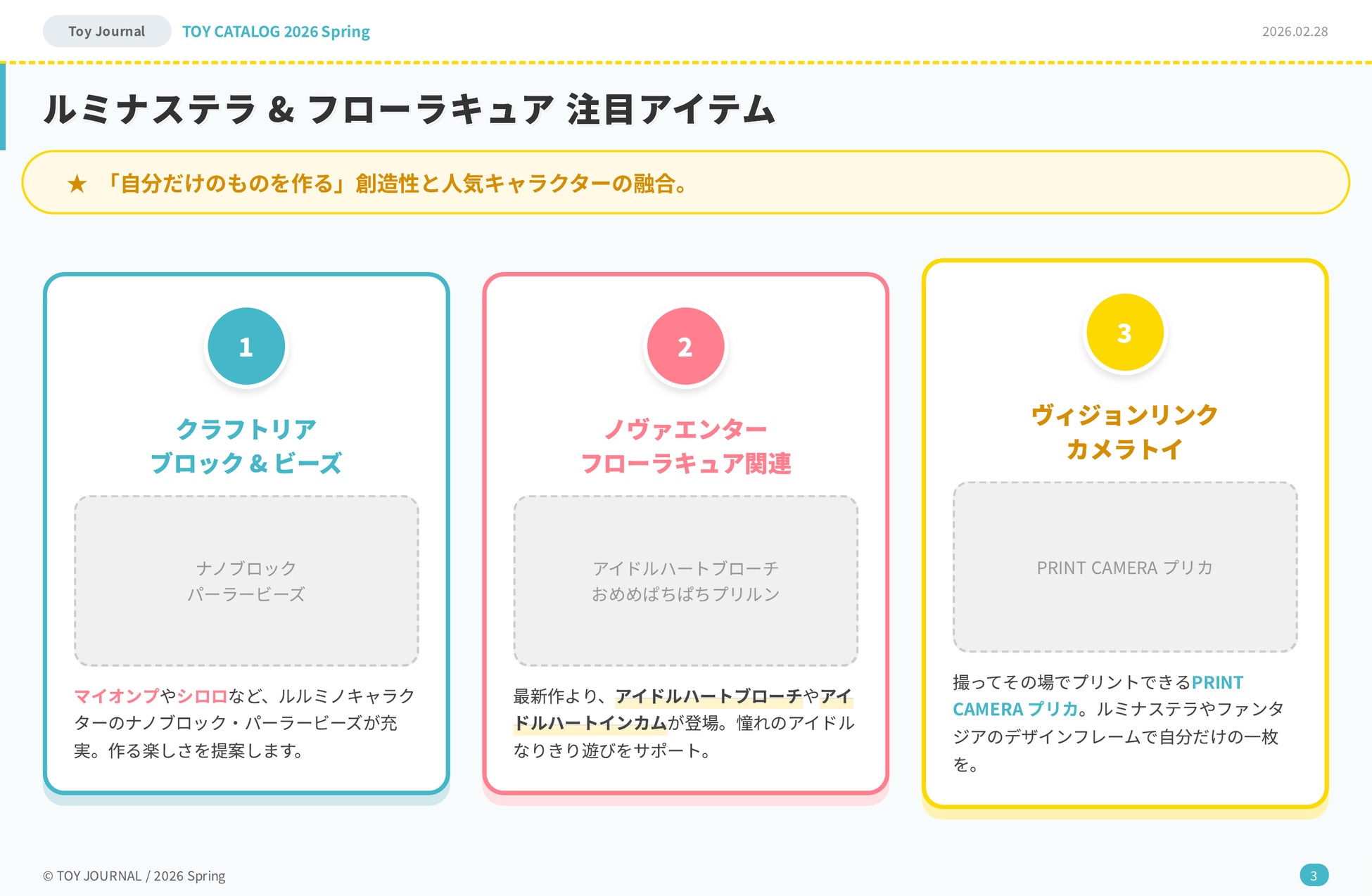 Toy Journal TOY CATALOG 2026 Spring 2026.02.28

ルミナステラ & フローラキュア 注目アイテム

★ 「自分だけのものを作る」創造性と人気キャラクターの融合。

1

クラフトリア
ブロック & ビーズ

ナノブロック
パーラービーズ

マイオンプやシロロなど、ルルミノキャラクターのナノブロック・パーラービーズが充実。作る楽しさを提案します。

2

ノヴァエンター
フローラキュア関連

アイドルハートブローチ
おめめぱちぱちプリルン

最新作より、アイドルハートブローチやアイドルハートインカムが登場。憧れのアイドルなりきり遊びをサポート。

3

ヴィジョンリンク
カメラトイ

PRINT CAMERA プリカ

撮ってその場でプリントできるPRINT CAMERA プリカ。ルミナステラやファンタジアのデザインフレームで自分だけの一枚を。

© TOY JOURNAL / 2026 Spring

3